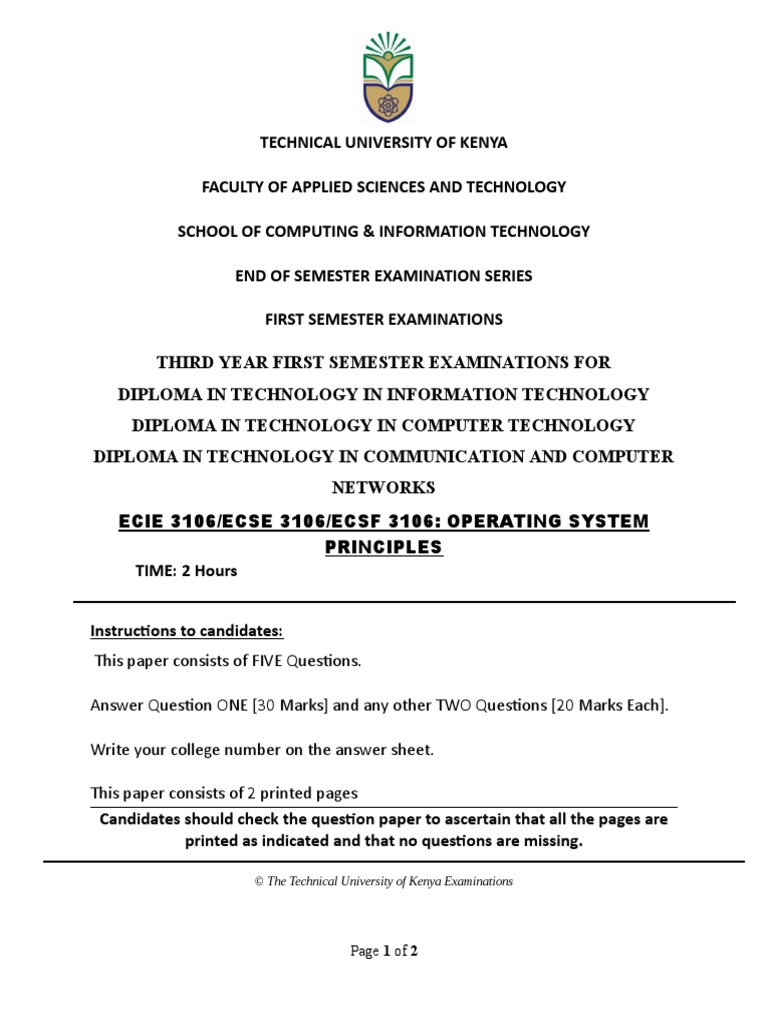 TECHNICAL UNIVERSITY OF KENYA

FACULTY OF APPLIED SCIENCES AND TECHNOLOGY

SCHOOL OF COMPUTING & INFORMATION TECHNOLOGY

END OF SEMESTER EXAMINATION SERIES

FIRST SEMESTER EXAMINATIONS

THIRD YEAR FIRST SEMESTER EXAMINATIONS FOR
DIPLOMA IN TECHNOLOGY IN INFORMATION TECHNOLOGY
DIPLOMA IN TECHNOLOGY IN COMPUTER TECHNOLOGY
DIPLOMA IN TECHNOLOGY IN COMMUNICATION AND COMPUTER NETWORKS

ECIE 3106/ECSE 3106/ECSF 3106: OPERATING SYSTEM PRINCIPLES

TIME: 2 Hours

Instructions to candidates:

This paper consists of FIVE Questions.

Answer Question ONE [30 Marks] and any other TWO Questions [20 Marks Each].

Write your college number on the answer sheet.

This paper consists of 2 printed pages

Candidates should check the question paper to ascertain that all the pages are printed as indicated and that no questions are missing.

© The Technical University of Kenya Examinations

Page 1 of 2